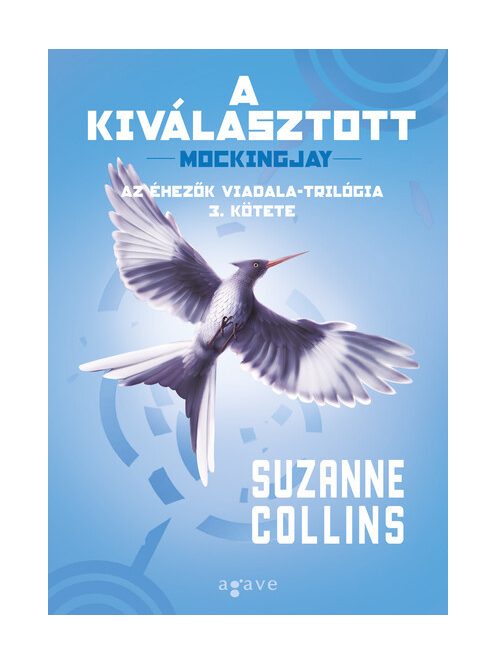 A KIVÁLASZTOTT

MOCKINGJAY

AZ ÉHEZŐK VIADALA-TRILÓGIA 3. KÖTETE

SUZANNE COLLINS

agave